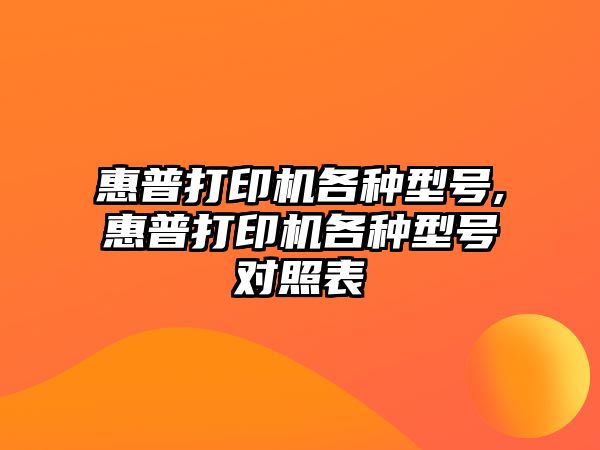 惠普打印机各种型号,惠普打印机各种型号对照表